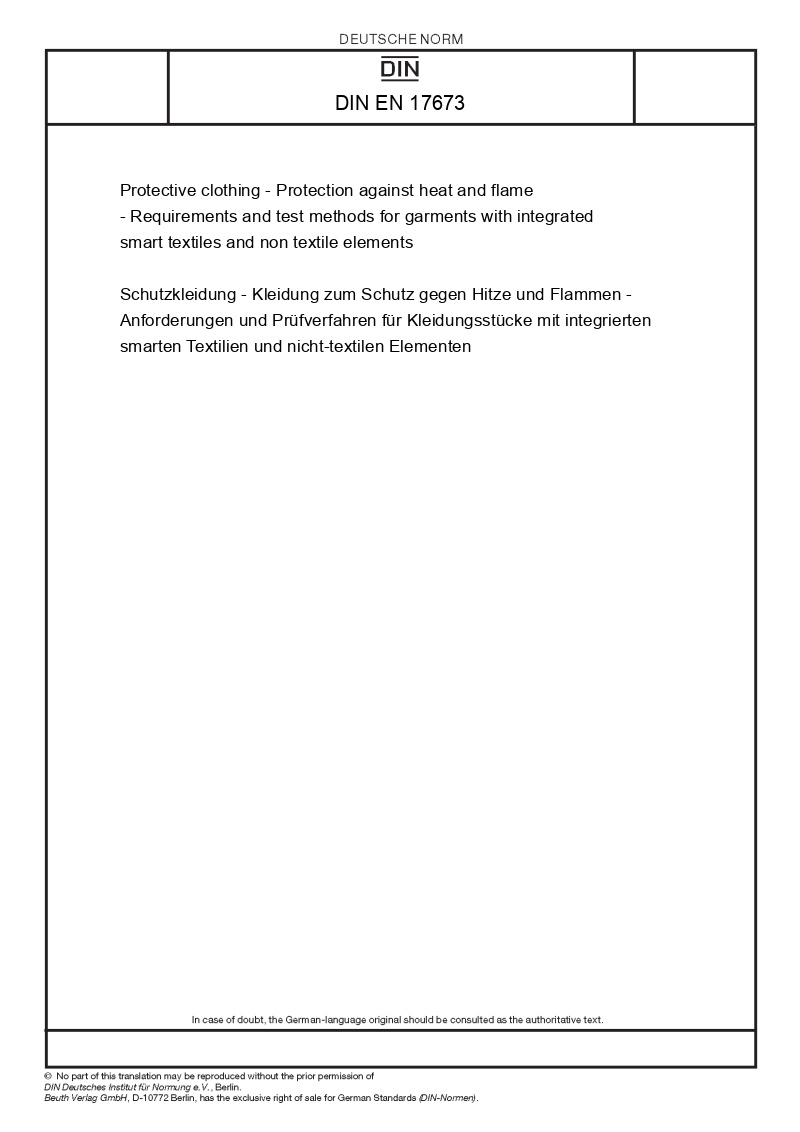 DEUTSCHE NORM

DIN

DIN EN 17673

Protective clothing - Protection against heat and flame - Requirements and test methods for garments with integrated smart textiles and non textile elements

Schutzkleidung - Kleidung zum Schutz gegen Hitze und Flammen - Anforderungen und Prüfverfahren für Kleidungsstücke mit integrierten smarten Textilien und nicht-textilen Elementen

In case of doubt, the German-language original should be consulted as the authoritative text.

© No part of this translation may be reproduced without the prior permission of
DIN Deutsches Institut für Normung e.V., Berlin.
Beuth Verlag GmbH, D-10772 Berlin, has the exclusive right of sale for German Standards (DIN-Normen).